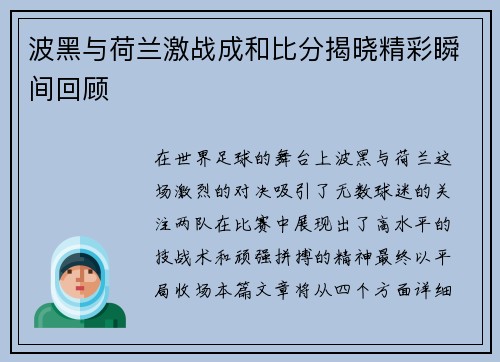 波黑与荷兰激战成和比分揭晓精彩瞬间回顾

在世界足球的舞台上波黑与荷兰这场激烈的对决吸引了无数球迷的关注两队在比赛中展现出了高水平的技战术和顽强拼搏的精神最终以平局收场本篇文章将从四个方面详细